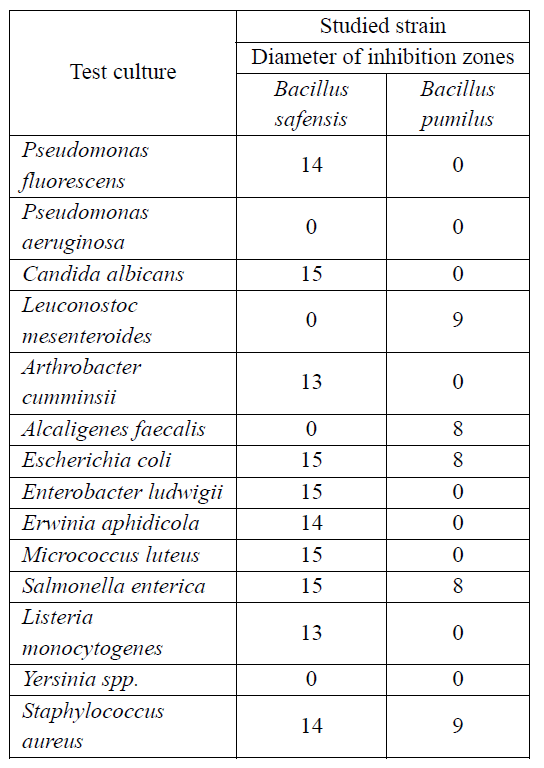 | Test culture | Studied strain | |
|---|---|---|
| | Diameter of inhibition zones | |
| | Bacillus safensis | Bacillus pumilus |
| Pseudomonas fluorescens | 14 | 0 |
| Pseudomonas aeruginosa | 0 | 0 |
| Candida albicans | 15 | 0 |
| Leuconostoc mesenteroides | 0 | 9 |
| Arthrobacter cumminsii | 13 | 0 |
| Alcaligenes faecalis | 0 | 8 |
| Escherichia coli | 15 | 8 |
| Enterobacter ludwigii | 15 | 0 |
| Erwinia aphidicola | 14 | 0 |
| Micrococcus luteus | 15 | 0 |
| Salmonella enterica | 15 | 8 |
| Listeria monocytogenes | 13 | 0 |
| Yersinia spp. | 0 | 0 |
| Staphylococcus aureus | 14 | 9 |